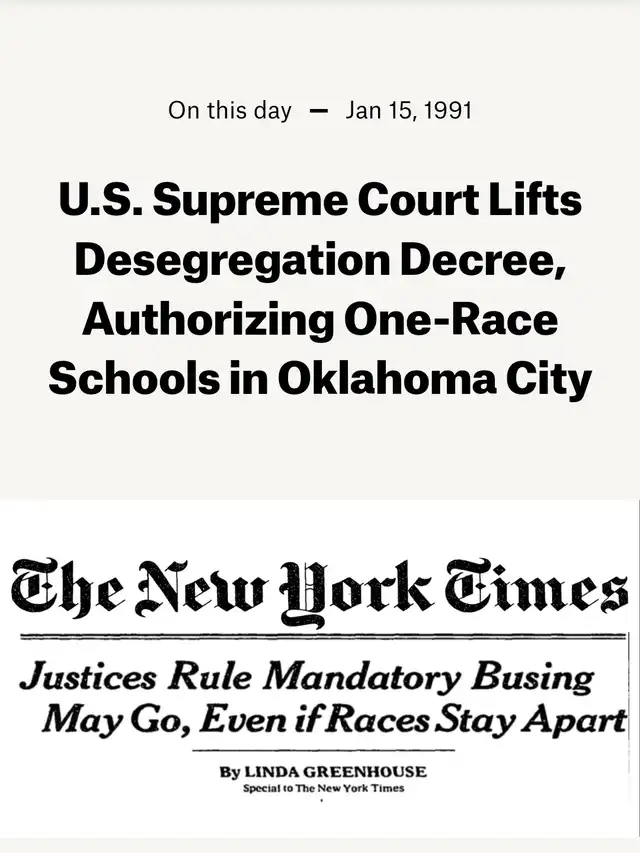 On this day — Jan 15, 1991

U.S. Supreme Court Lifts Desegregation Decree, Authorizing One-Race Schools in Oklahoma City

The New York Times

Justices Rule Mandatory Busing May Go, Even if Races Stay Apart

By LINDA GREENHOUSE
Special to The New York Times